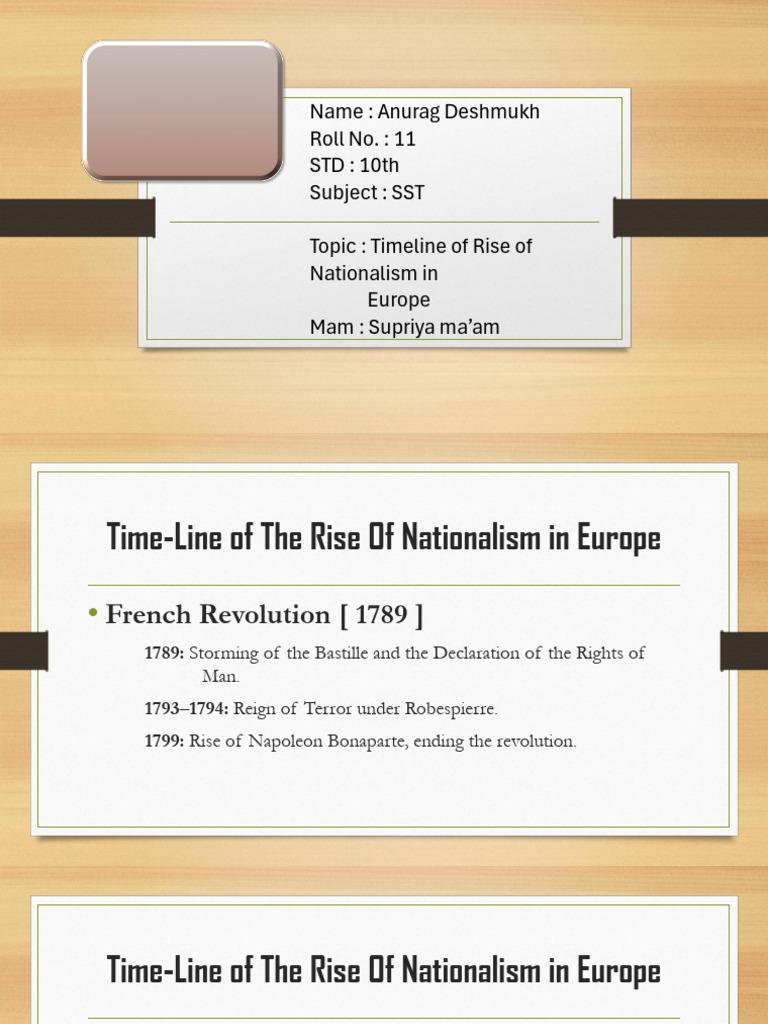 Name : Anurag Deshmukh
Roll No. : 11
STD : 10th
Subject : SST

Topic : Timeline of Rise of Nationalism in Europe
Mam : Supriya ma'am

Time-Line of The Rise Of Nationalism in Europe

• French Revolution [ 1789 ]

1789: Storming of the Bastille and the Declaration of the Rights of Man.

1793–1794: Reign of Terror under Robespierre.

1799: Rise of Napoleon Bonaparte, ending the revolution.

Time-Line of The Rise Of Nationalism in Europe